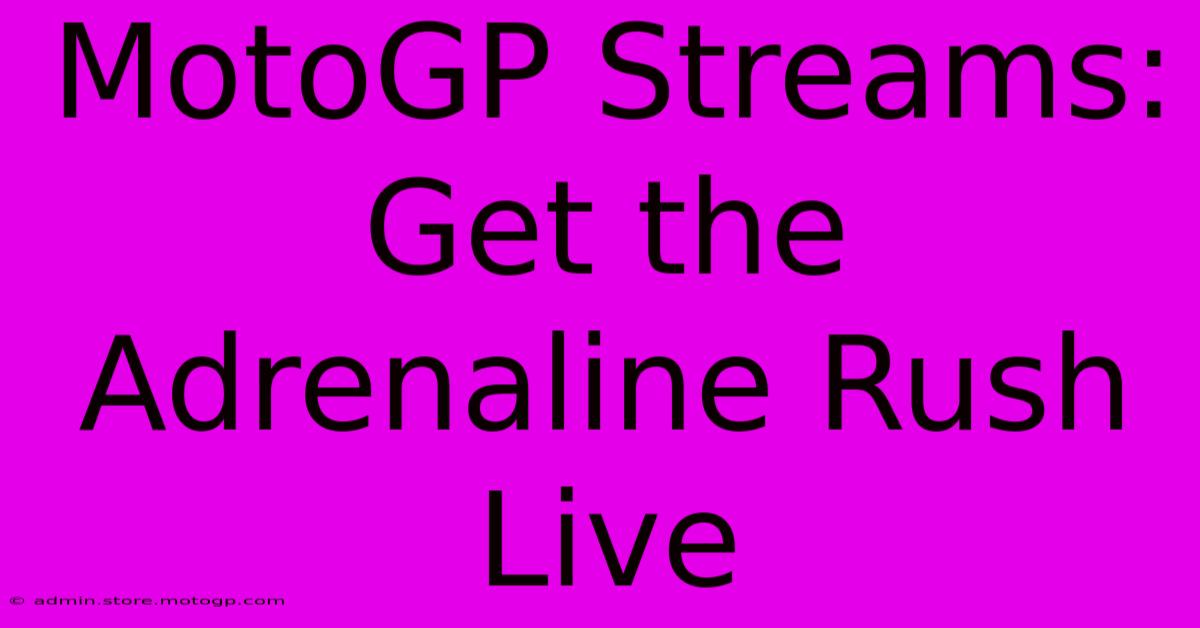 MotoGP Streams: Get the Adrenaline Rush Live

© admin.store.motogp.com